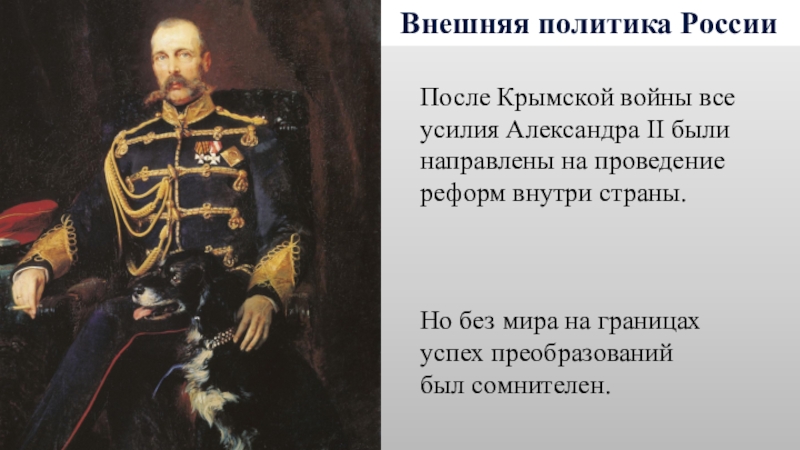 Внешняя политика России

После Крымской войны все усилия Александра II были направлены на проведение реформ внутри страны.

Но без мира на границах успех преобразований был сомнителен.